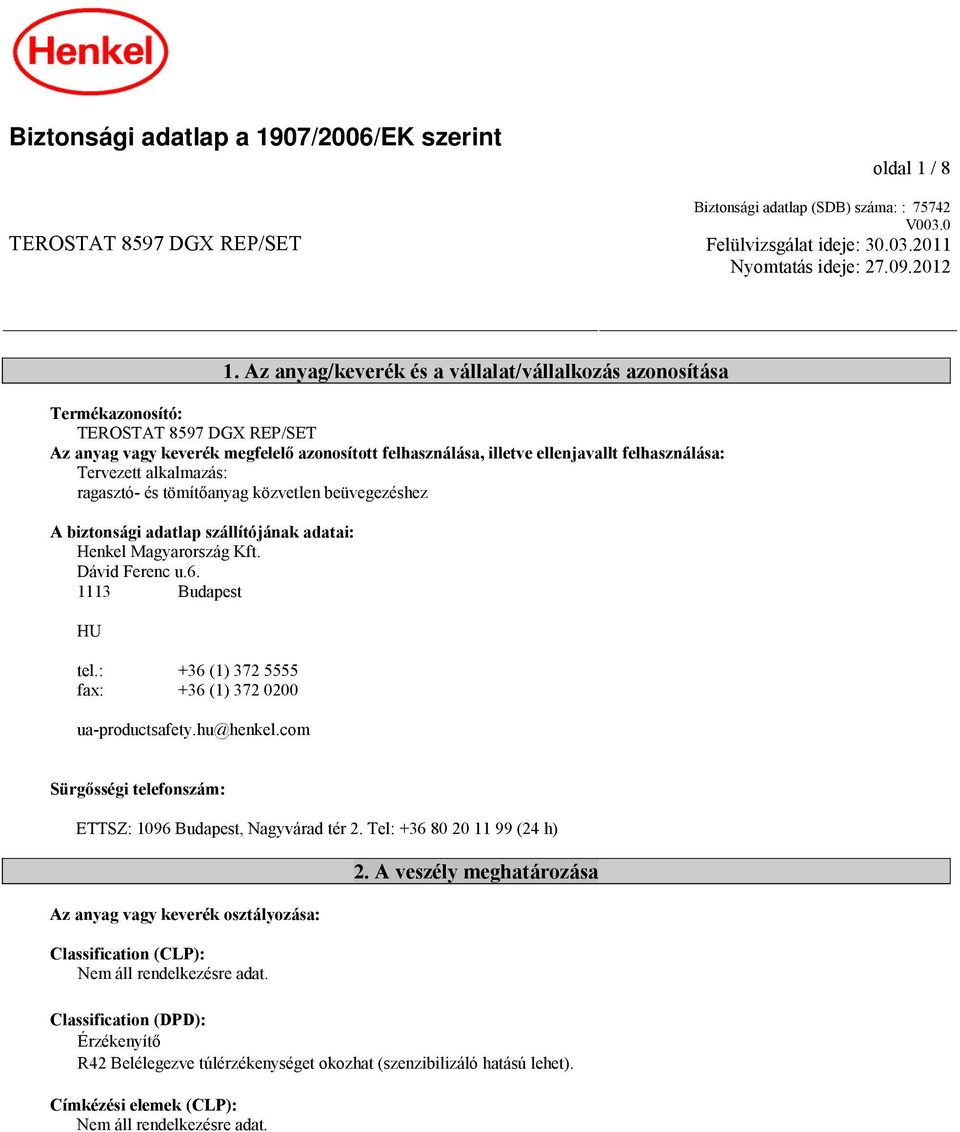 Henkel

Biztonsági adatlap a 1907/2006/EK szerint

oldal 1 / 8

Biztonsági adatlap (SDB) száma: : 75742
V003.0

TEROSTAT 8597 DGX REP/SET

Felülvizsgálat ideje: 30.03.2011
Nyomtatás ideje: 27.09.2012

1. Az anyag/keverék és a vállalat/vállalkozás azonosítása

Termékazonosító:
TEROSTAT 8597 DGX REP/SET
Az anyag vagy keverék megfelelő azonosított felhasználása, illetve ellenjavallt felhasználása:
Tervezett alkalmazás:
ragasztó- és tömítőanyag közvetlen beüvegezéshez

A biztonsági adatlap szállítójának adatai:
Henkel Magyarország Kft.
Dávid Ferenc u.6.
1113 Budapest

HU

tel.: +36 (1) 372 5555
fax: +36 (1) 372 0200

ua-productsafety.hu@henkel.com

Sürgősségi telefonszám:

ETTSZ: 1096 Budapest, Nagyvárad tér 2. Tel: +36 80 20 11 99 (24 h)

2. A veszély meghatározása

Az anyag vagy keverék osztályozása:

Classification (CLP):
Nem áll rendelkezésre adat.

Classification (DPD):
Érzékenyítő
R42 Belélegezve túlérzékenységet okozhat (szenzibilizáló hatású lehet).

Címkézési elemek (CLP):
Nem áll rendelkezésre adat.